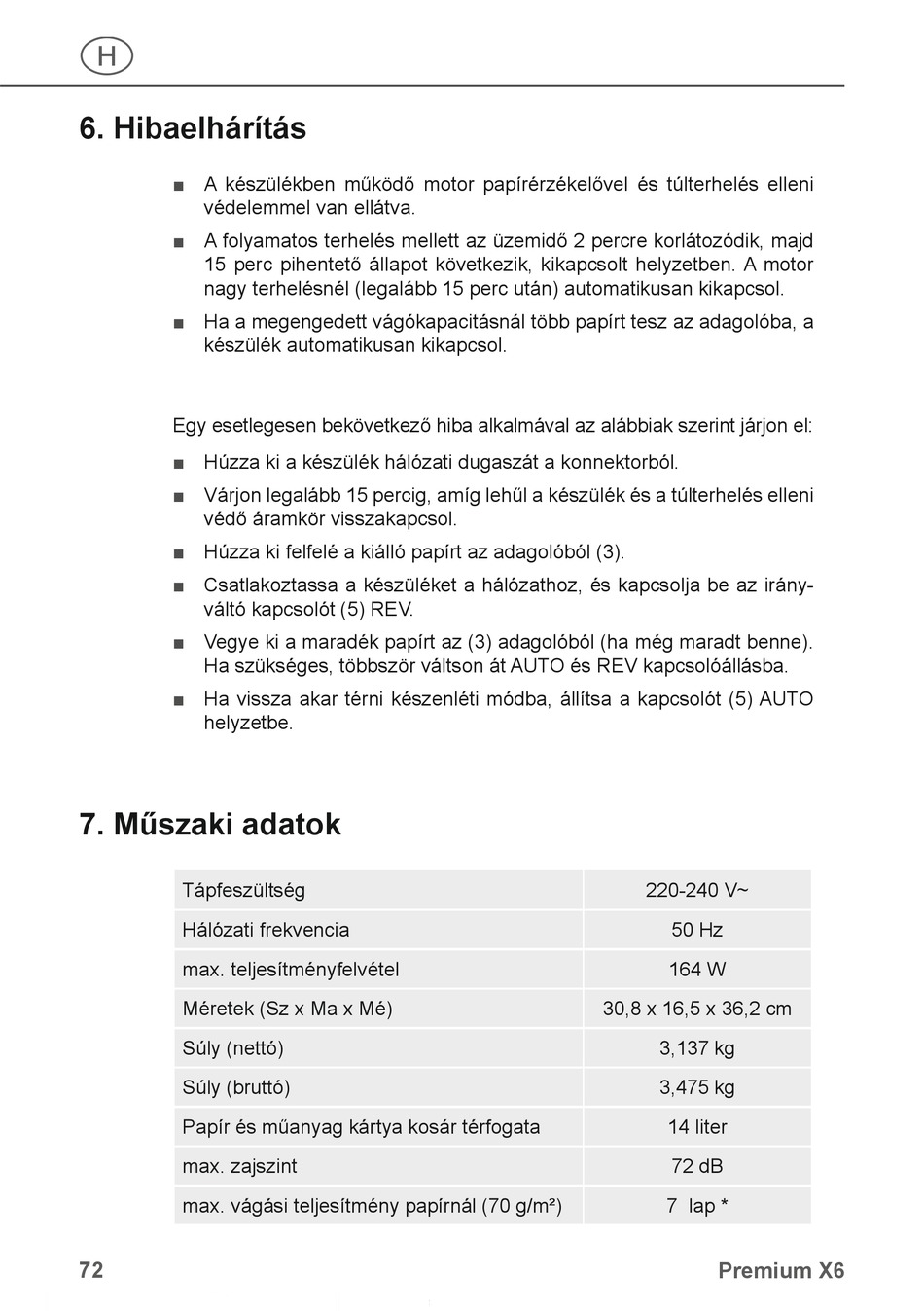 H

6. Hibaelhárítás

■ A készülékben működő motor papírérzékelővel és túlterhelés elleni védelemmel van ellátva.

■ A folyamatos terhelés mellett az üzemidő 2 percre korlátozódik, majd 15 perc pihentető állapot következik, kikapcsolt helyzetben. A motor nagy terhelésnél (legalább 15 perc után) automatikusan kikapcsol.

■ Ha a megengedett vágókapacitásnál több papírt tesz az adagolóba, a készülék automatikusan kikapcsol.

Egy esetlegesen bekövetkező hiba alkalmával az alábbiak szerint járjon el:

■ Húzza ki a készülék hálózati dugaszát a konnektorból.

■ Várjon legalább 15 percig, amíg lehűl a készülék és a túlterhelés elleni védő áramkör visszakapcsol.

■ Húzza ki felfelé a kiálló papírt az adagolóból (3).

■ Csatlakoztassa a készüléket a hálózathoz, és kapcsolja be az irányváltó kapcsolót (5) REV.

■ Vegye ki a maradék papírt az (3) adagolóból (ha még maradt benne). Ha szükséges, többször váltson át AUTO és REV kapcsolóállásba.

■ Ha vissza akar térni készenléti módba, állítsa a kapcsolót (5) AUTO helyzetbe.

7. Műszaki adatok

| Tápfeszültség | 220-240 V~ |
|---|---|
| Hálózati frekvencia | 50 Hz |
| max. teljesítményfelvétel | 164 W |
| Méretek (Sz x Ma x Mé) | 30,8 x 16,5 x 36,2 cm |
| Súly (nettó) | 3,137 kg |
| Súly (bruttó) | 3,475 kg |
| Papír és műanyag kártya kosár térfogata | 14 liter |
| max. zajszint | 72 dB |
| max. vágási teljesítmény papírnál (70 g/m²) | 7 lap * |

72 Premium X6